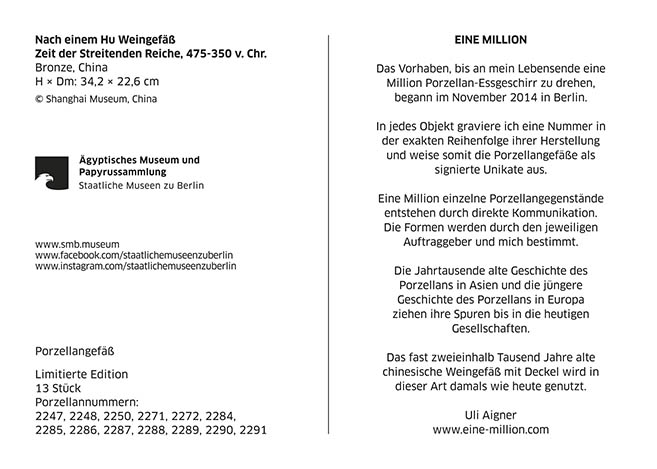 Nach einem Hu Weingefäß
Zeit der Streitenden Reiche, 475-350 v. Chr.
Bronze, China
H × Dm: 34,2 × 22,6 cm
© Shanghai Museum, China

Ägyptisches Museum und Papyrussammlung
Staatliche Museen zu Berlin

www.smb.museum
www.facebook.com/staatlichemuseenzuberlin
www.instagram.com/staatlichemuseenzuberlin

Porzellangefäß

Limitierte Edition
13 Stück
Porzellannummern:
2247, 2248, 2250, 2271, 2272, 2284, 2285, 2286, 2287, 2288, 2289, 2290, 2291

EINE MILLION

Das Vorhaben, bis an mein Lebensende eine Million Porzellan-Essgeschirr zu drehen, begann im November 2014 in Berlin.

In jedes Objekt graviere ich eine Nummer in der exakten Reihenfolge ihrer Herstellung und weise somit die Porzellangefäße als signierte Unikate aus.

Eine Million einzelne Porzellangegenstände entstehen durch direkte Kommunikation. Die Formen werden durch den jeweiligen Auftraggeber und mich bestimmt.

Die Jahrtausende alte Geschichte des Porzellans in Asien und die jüngere Geschichte des Porzellans in Europa ziehen ihre Spuren bis in die heutigen Gesellschaften.

Das fast zweieinhalb Tausend Jahre alte chinesische Weingefäß mit Deckel wird in dieser Art damals wie heute genutzt.

Uli Aigner
www.eine-million.com